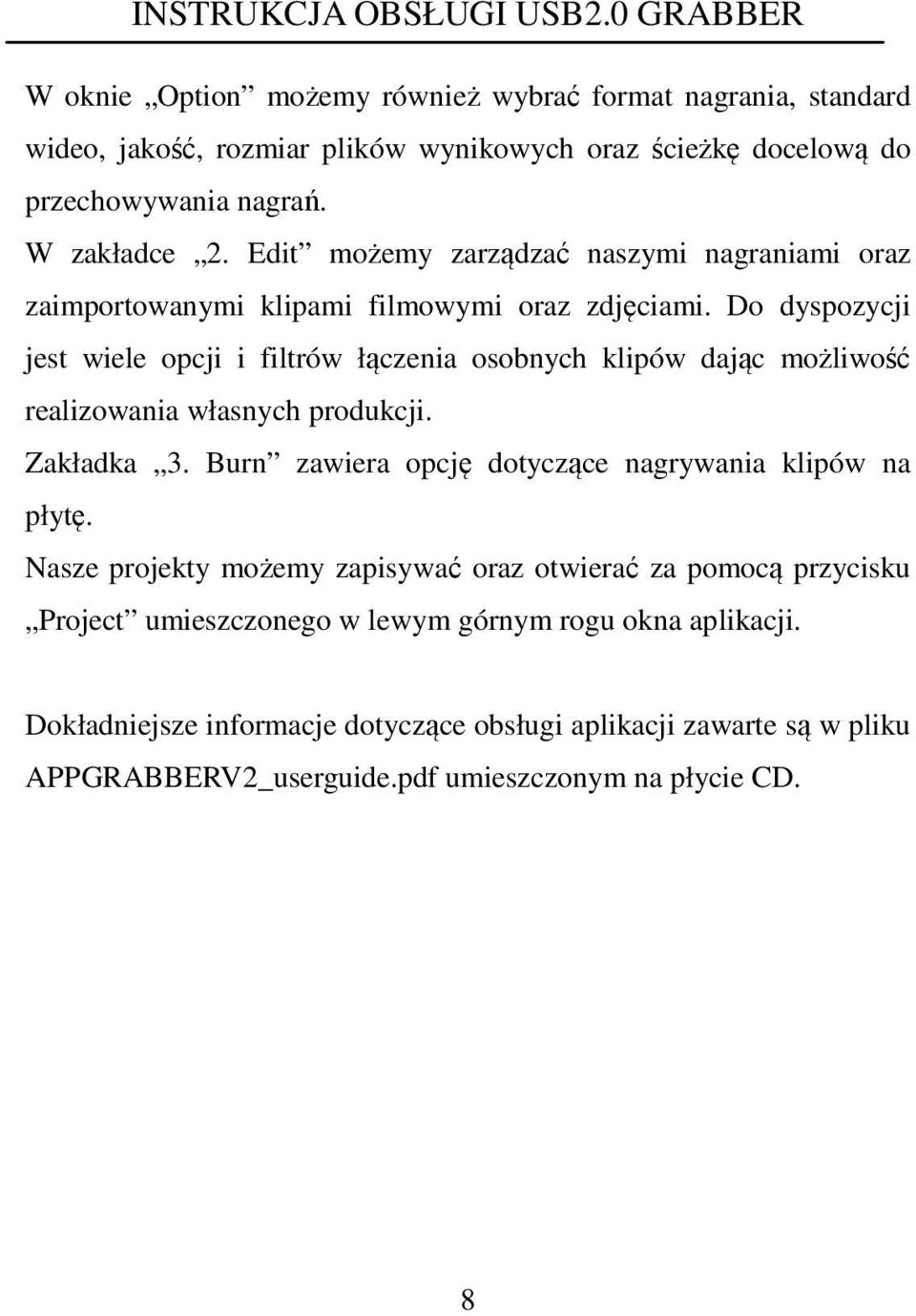 INSTRUKCJA OBSŁUGI USB2.0 GRABBER

W oknie „Option” możemy również wybrać format nagrania, standard wideo, jakość, rozmiar plików wynikowych oraz ścieżkę docelową do przechowywania nagrań.
W zakładce „2. Edit” możemy zarządzać naszymi nagraniami oraz zaimportowanymi klipami filmowymi oraz zdjęciami. Do dyspozycji jest wiele opcji i filtrów łączenia osobnych klipów dając możliwość realizowania własnych produkcji.
Zakładka „3. Burn” zawiera opcję dotyczące nagrywania klipów na płytę.
Nasze projekty możemy zapisywać oraz otwierać za pomocą przycisku „Project” umieszczonego w lewym górnym rogu okna aplikacji.

Dokładniejsze informacje dotyczące obsługi aplikacji zawarte są w pliku APPGRABBERV2_userguide.pdf umieszczonym na płycie CD.

8